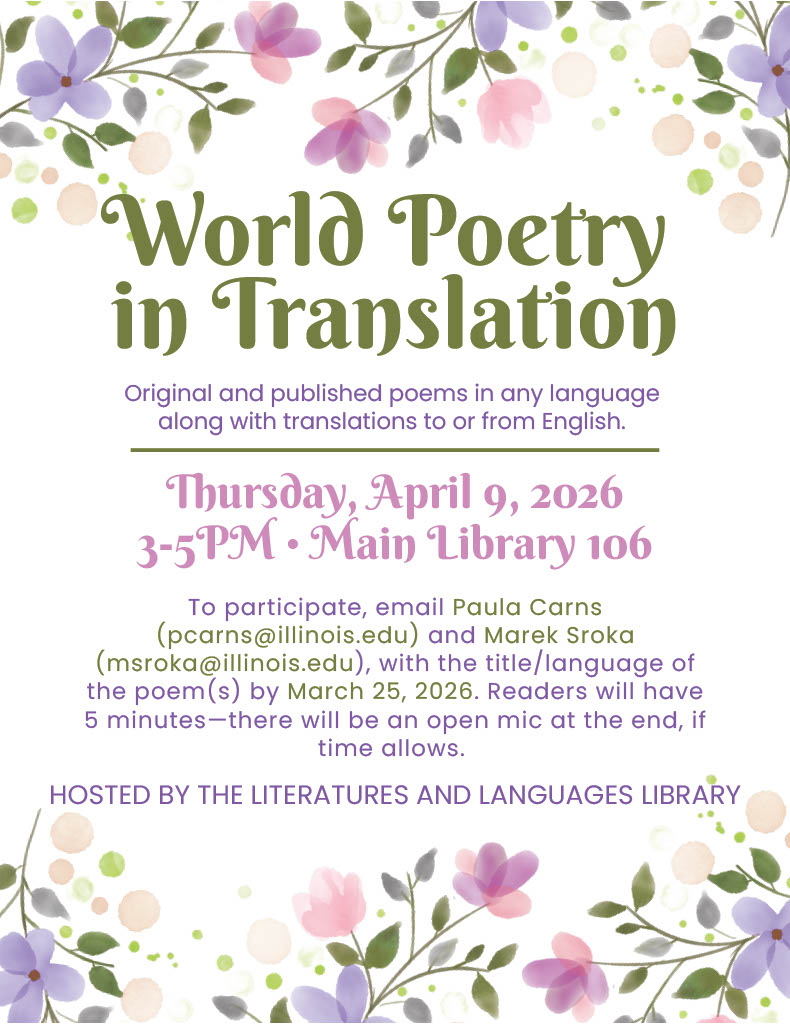 World Poetry in Translation

Original and published poems in any language along with translations to or from English.

Thursday, April 9, 2026
3-5PM • Main Library 106

To participate, email Paula Carns (pcarns@illinois.edu) and Marek Sroka (msroka@illinois.edu), with the title/language of the poem(s) by March 25, 2026. Readers will have 5 minutes—there will be an open mic at the end, if time allows.

HOSTED BY THE LITERATURES AND LANGUAGES LIBRARY